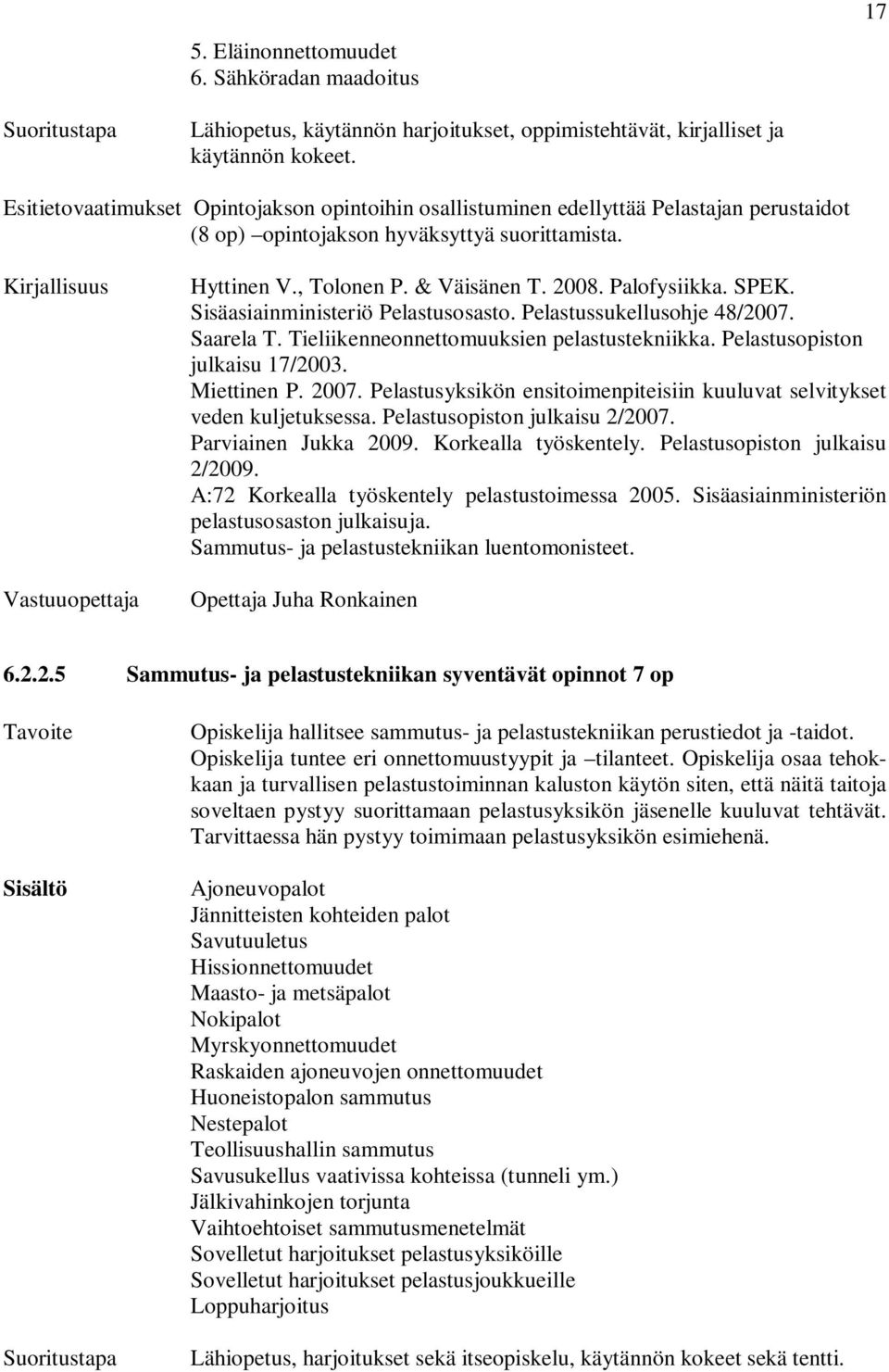 17

5. Eläinonnettomuudet
6. Sähköradan maadoitus

Suoritustapa Lähiopetus, käytännön harjoitukset, oppimistehtävät, kirjalliset ja käytännön kokeet.

Esitietovaatimukset Opintojakson opintoihin osallistuminen edellyttää Pelastajan perustaidot (8 op) –opintojakson hyväksyttyä suorittamista.

Kirjallisuus Hyttinen V., Tolonen P. & Väisänen T. 2008. Palofysiikka. SPEK.
Sisäasiainministeriö Pelastusosasto. Pelastussukellusohje 48/2007.
Saarela T. Tieliikenneonnettomuuksien pelastustekniikka. Pelastusopiston julkaisu 17/2003.
Miettinen P. 2007. Pelastusyksikön ensitoimenpiteisiin kuuluvat selvitykset veden kuljetuksessa. Pelastusopiston julkaisu 2/2007.
Parviainen Jukka 2009. Korkealla työskentely. Pelastusopiston julkaisu 2/2009.
A:72 Korkealla työskentely pelastustoimessa 2005. Sisäasiainministeriön pelastusosaston julkaisuja.
Sammutus- ja pelastustekniikan luentomonisteet.

Vastuuopettaja Opettaja Juha Ronkainen

6.2.2.5 Sammutus- ja pelastustekniikan syventävät opinnot 7 op

Tavoite Opiskelija hallitsee sammutus- ja pelastustekniikan perustiedot ja -taidot. Opiskelija tuntee eri onnettomuustyypit ja –tilanteet. Opiskelija osaa tehokkaan ja turvallisen pelastustoiminnan kaluston käytön siten, että näitä taitoja soveltaen pystyy suorittamaan pelastusyksikön jäsenelle kuuluvat tehtävät. Tarvittaessa hän pystyy toimimaan pelastusyksikön esimiehenä.

Sisältö
Ajoneuvopalot
Jännitteisten kohteiden palot
Savutuuletus
Hissionnettomuudet
Maasto- ja metsäpalot
Nokipalot
Myrskyonnettomuudet
Raskaiden ajoneuvojen onnettomuudet
Huoneistopalon sammutus
Nestepalot
Teollisuushallin sammutus
Savusukellus vaativissa kohteissa (tunneli ym.)
Jälkivahinkojen torjunta
Vaihtoehtoiset sammutusmenetelmät
Sovelletut harjoitukset pelastusyksiköille
Sovelletut harjoitukset pelastusjoukkueille
Loppuharjoitus

Suoritustapa Lähiopetus, harjoitukset sekä itseopiskelu, käytännön kokeet sekä tentti.